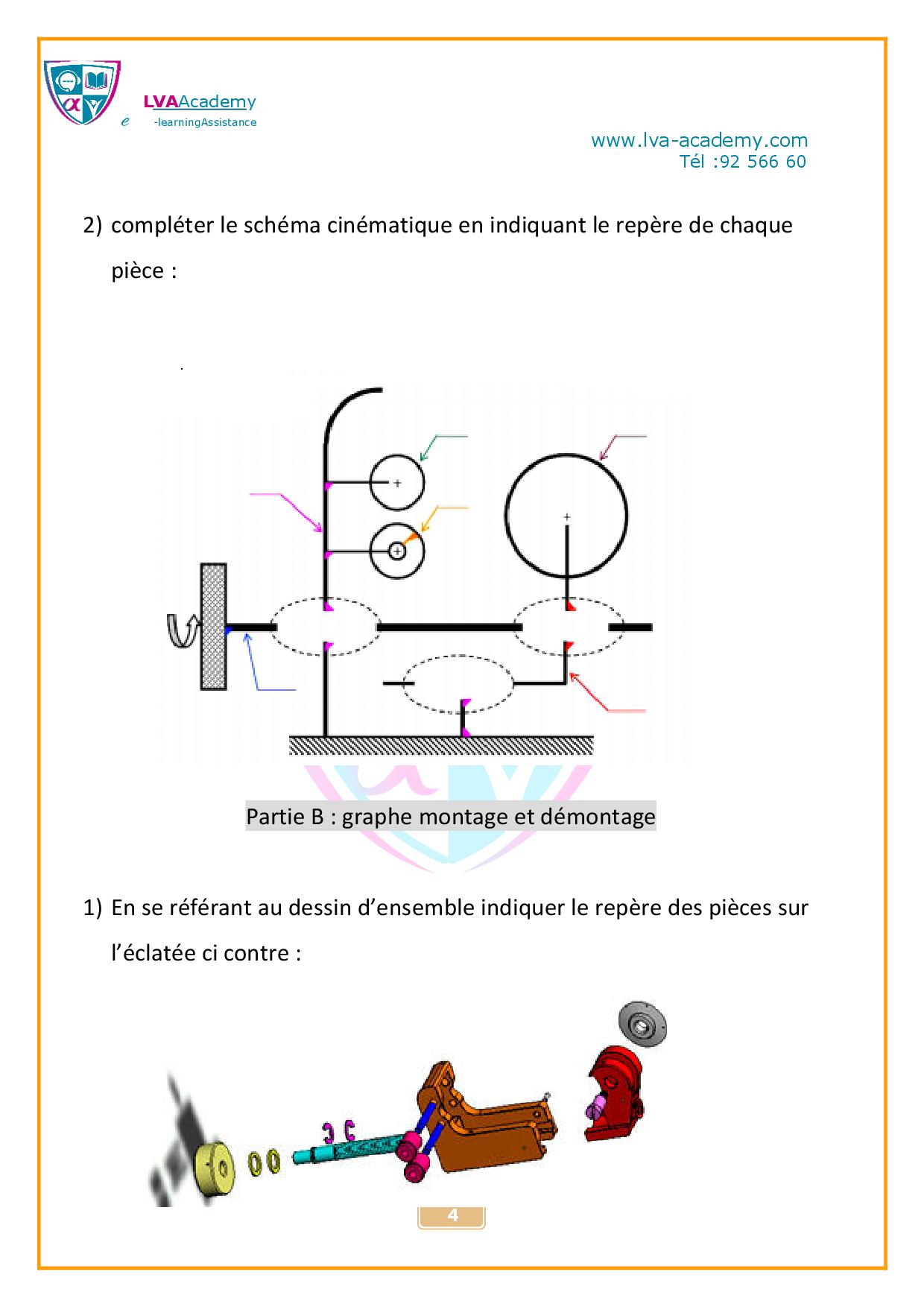 LVAAcademy
e -learningAssistance

www.lva-academy.com
Tél :92 566 60

2) compléter le schéma cinématique en indiquant le repère de chaque pièce :

Partie B : graphe montage et démontage

1) En se référant au dessin d'ensemble indiquer le repère des pièces sur l'éclatée ci contre :

4